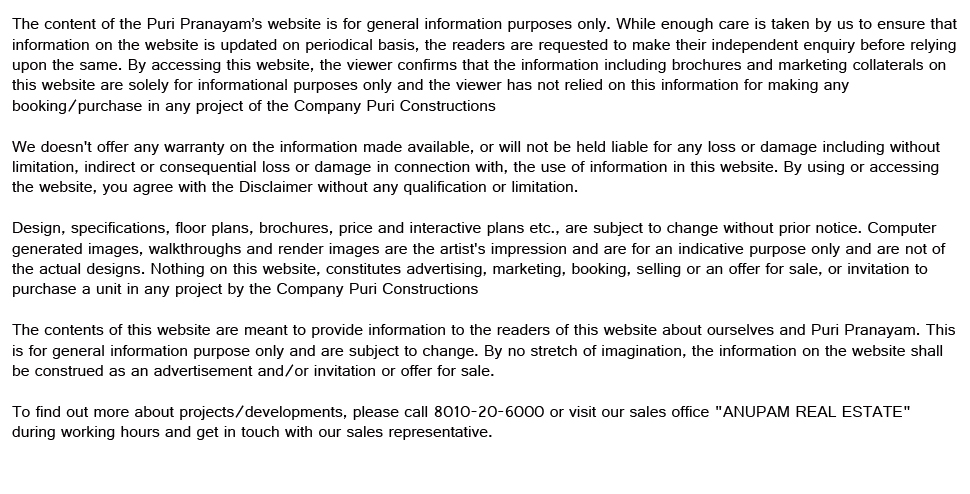 The content of the Puri Pranayam's website is for general information purposes only. While enough care is taken by us to ensure that information on the website is updated on periodical basis, the readers are requested to make their independent enquiry before relying upon the same. By accessing this website, the viewer confirms that the information including brochures and marketing collaterals on this website are solely for informational purposes only and the viewer has not relied on this information for making any booking/purchase in any project of the Company Puri Constructions

We doesn't offer any warranty on the information made available, or will not be held liable for any loss or damage including without limitation, indirect or consequential loss or damage in connection with, the use of information in this website. By using or accessing the website, you agree with the Disclaimer without any qualification or limitation.

Design, specifications, floor plans, brochures, price and interactive plans etc., are subject to change without prior notice. Computer generated images, walkthroughs and render images are the artist's impression and are for an indicative purpose only and are not of the actual designs. Nothing on this website, constitutes advertising, marketing, booking, selling or an offer for sale, or invitation to purchase a unit in any project by the Company Puri Constructions

The contents of this website are meant to provide information to the readers of this website about ourselves and Puri Pranayam. This is for general information purpose only and are subject to change. By no stretch of imagination, the information on the website shall be construed as an advertisement and/or invitation or offer for sale.

To find out more about projects/developments, please call 8010-20-6000 or visit our sales office "ANUPAM REAL ESTATE" during working hours and get in touch with our sales representative.